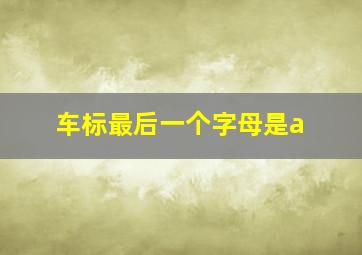 车标最后一个字母是a